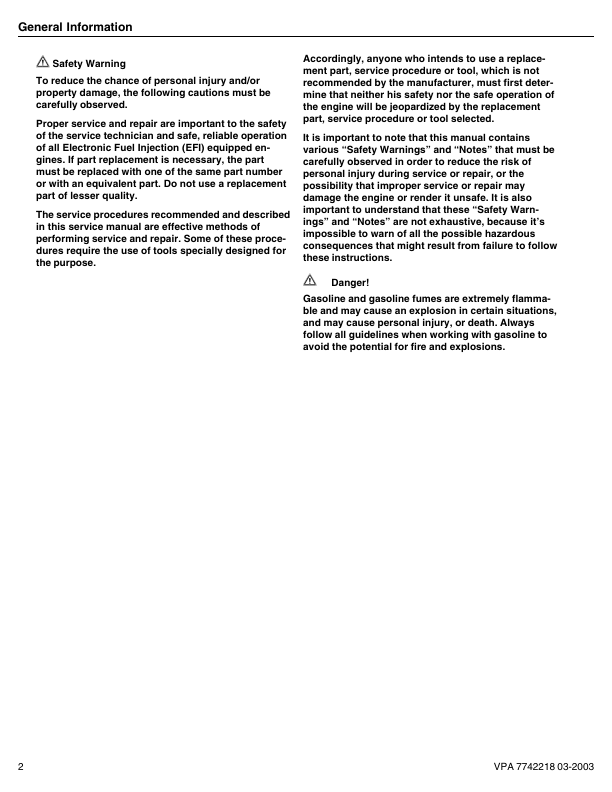 General Information

Safety Warning

To reduce the chance of personal injury and/or property damage, the following cautions must be carefully observed.

Proper service and repair are important to the safety of the service technician and safe, reliable operation of all Electronic Fuel Injection (EFI) equipped engines. If part replacement is necessary, the part must be replaced with one of the same part number or with an equivalent part. Do not use a replacement part of lesser quality.

The service procedures recommended and described in this service manual are effective methods of performing service and repair. Some of these procedures require the use of tools specially designed for the purpose.

Accordingly, anyone who intends to use a replacement part, service procedure or tool, which is not recommended by the manufacturer, must first determine that neither his safety nor the safe operation of the engine will be jeopardized by the replacement part, service procedure or tool selected.

It is important to note that this manual contains various “Safety Warnings” and “Notes” that must be carefully observed in order to reduce the risk of personal injury during service or repair, or the possibility that improper service or repair may damage the engine or render it unsafe. It is also important to understand that these “Safety Warnings” and “Notes” are not exhaustive, because it’s impossible to warn of all the possible hazardous consequences that might result from failure to follow these instructions.

Danger!

Gasoline and gasoline fumes are extremely flammable and may cause an explosion in certain situations, and may cause personal injury, or death. Always follow all guidelines when working with gasoline to avoid the potential for fire and explosions.

2

VPA 7742218 03-2003